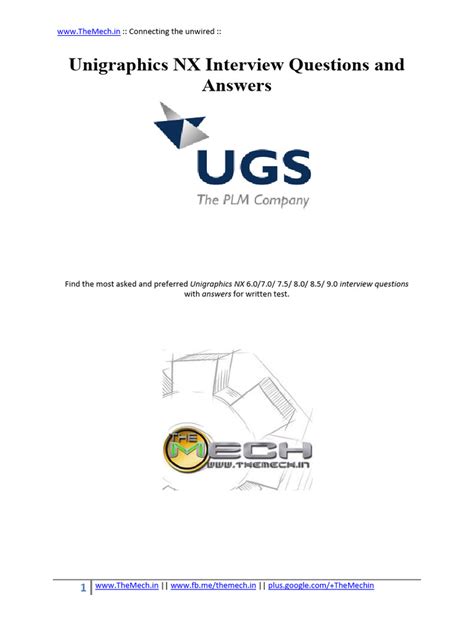 www.TheMech.in :: Connecting the unwired ::

Unigraphics NX Interview Questions and Answers

UGS
The PLM Company

Find the most asked and preferred Unigraphics NX 6.0/7.0/ 7.5/ 8.0/ 8.5/ 9.0 interview questions with answers for written test.

THE MECH
WWW.THEMECH.IN

1 www.TheMech.in || www.fb.me/themech.in || plus.google.com/+TheMechin